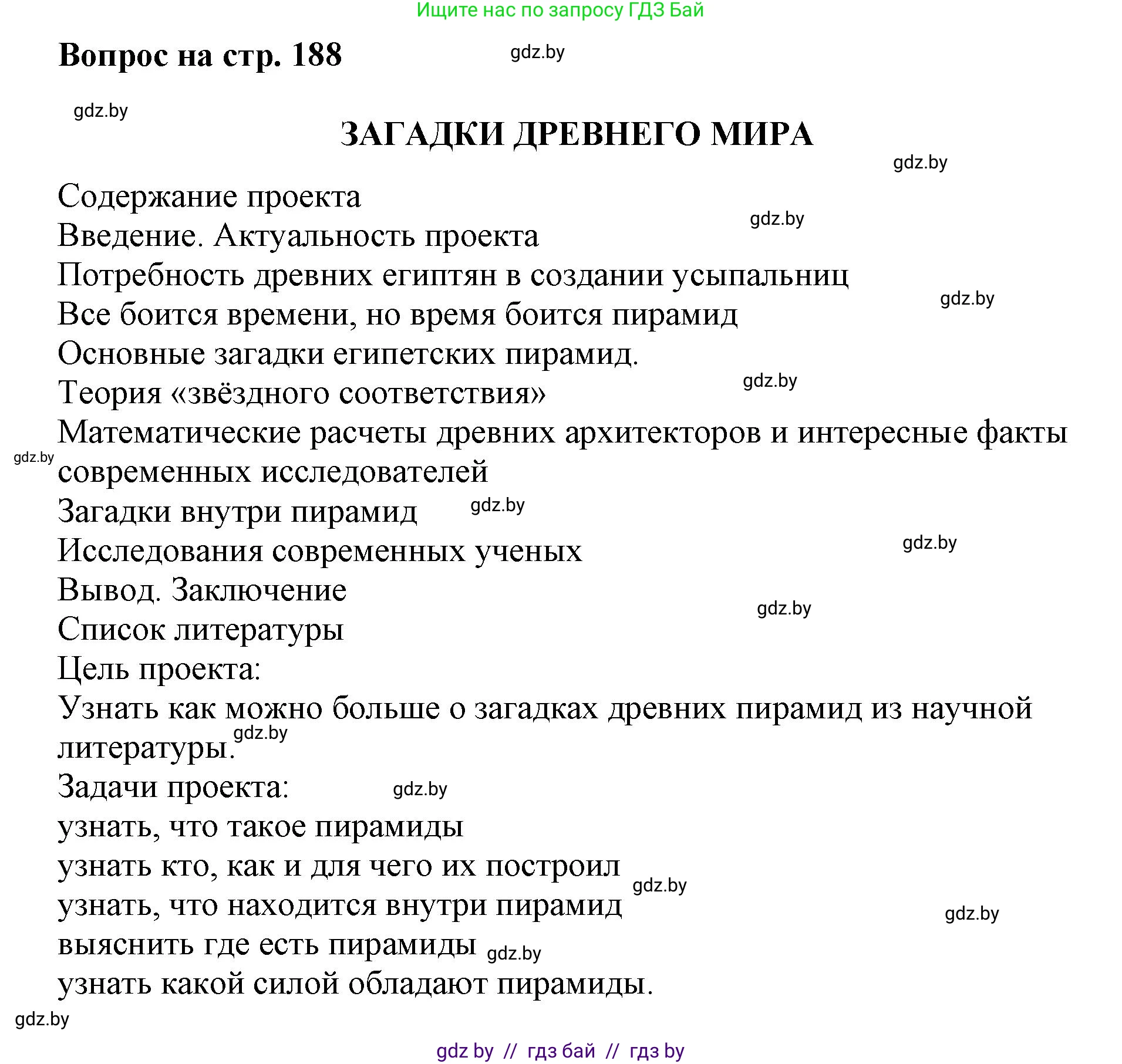 Ищите нас по запросу ГДЗ Бай

Вопрос на стр. 188

gdz.by

gdz.by

ЗАГАДКИ ДРЕВНЕГО МИРА

gdz.by

Содержание проекта

gdz.by

Введение. Актуальность проекта
Потребность древних египтян в создании усыпальниц

gdz.by

Все боится времени, но время боится пирамид
Основные загадки египетских пирамид.

gdz.by

Теория «звёздного соответствия»
Математические расчеты древних архитекторов и интересные факты современных исследователей

gdz.by

Загадки внутри пирамид

gdz.by

Исследования современных ученых

gdz.by

Вывод. Заключение

gdz.by

Список литературы
Цель проекта:
Узнать как можно больше о загадках древних пирамид из научной литературы.

gdz.by

Задачи проекта:

gdz.by

узнать, что такое пирамиды
узнать кто, как и для чего их построил

gdz.by

узнать, что находится внутри пирамид

gdz.by

выяснить где есть пирамиды

gdz.by

узнать какой силой обладают пирамиды.

gdz.by

gdz by // гдз бай // гдз by